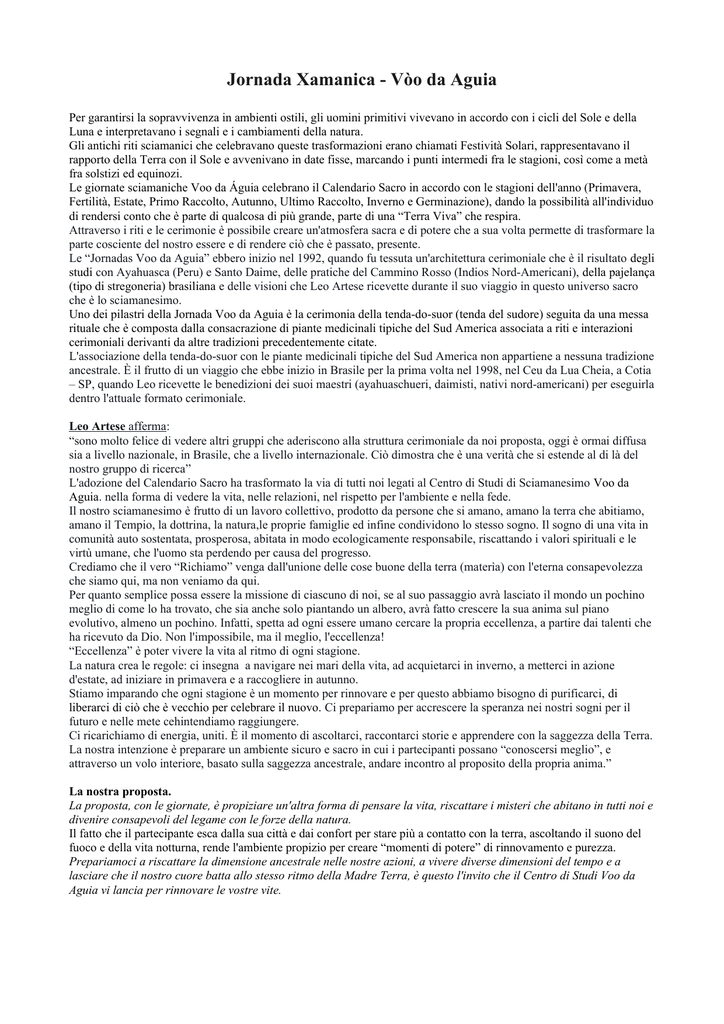 Jornada Xamanica - Vòo da Aguia

Per garantirsi la sopravvivenza in ambienti ostili, gli uomini primitivi vivevano in accordo con i cicli del Sole e della Luna e interpretavano i segnali e i cambiamenti della natura.
Gli antichi riti sciamanici che celebravano queste trasformazioni erano chiamati Festività Solari, rappresentavano il rapporto della Terra con il Sole e avvenivano in date fisse, marcando i punti intermedi fra le stagioni, così come a metà fra solstizi ed equinozi.
Le giornate sciamaniche Voo da Águia celebrano il Calendario Sacro in accordo con le stagioni dell'anno (Primavera, Fertilità, Estate, Primo Raccolto, Autunno, Ultimo Raccolto, Inverno e Germinazione), dando la possibilità all'individuo di rendersi conto che è parte di qualcosa di più grande, parte di una “Terra Viva” che respira.
Attraverso i riti e le cerimonie è possibile creare un'atmosfera sacra e di potere che a sua volta permette di trasformare la parte cosciente del nostro essere e di rendere ciò che è passato, presente.
Le “Jornadas Voo da Aguia” ebbero inizio nel 1992, quando fu tessuta un'architettura cerimoniale che è il risultato degli studi con Ayahuasca (Peru) e Santo Daime, delle pratiche del Cammino Rosso (Indios Nord-Americani), della pajelança (tipo di stregoneria) brasiliana e delle visioni che Leo Artese ricevette durante il suo viaggio in questo universo sacro che è lo sciamanesimo.
Uno dei pilastri della Jornada Voo da Aguia è la cerimonia della tenda-do-suor (tenda del sudore) seguita da una messa rituale che è composta dalla consacrazione di piante medicinali tipiche del Sud America associata a riti e interazioni cerimoniali derivanti da altre tradizioni precedentemente citate.
L'associazione della tenda-do-suor con le piante medicinali tipiche del Sud America non appartiene a nessuna tradizione ancestrale. È il frutto di un viaggio che ebbe inizio in Brasile per la prima volta nel 1998, nel Ceu da Lua Cheia, a Cotia – SP, quando Leo ricevette le benedizioni dei suoi maestri (ayahuaschueri, daimisti, nativi nord-americani) per eseguirla dentro l'attuale formato cerimoniale.

Leo Artese afferma:
“sono molto felice di vedere altri gruppi che aderiscono alla struttura cerimoniale da noi proposta, oggi è ormai diffusa sia a livello nazionale, in Brasile, che a livello internazionale. Ciò dimostra che è una verità che si estende al di là del nostro gruppo di ricerca”
L'adozione del Calendario Sacro ha trasformato la via di tutti noi legati al Centro di Studi di Sciamanesimo Voo da Aguia. nella forma di vedere la vita, nelle relazioni, nel rispetto per l'ambiente e nella fede.
Il nostro sciamanesimo è frutto di un lavoro collettivo, prodotto da persone che si amano, amano la terra che abitiamo, amano il Tempio, la dottrina, la natura,le proprie famiglie ed infine condividono lo stesso sogno. Il sogno di una vita in comunità auto sostentata, prosperosa, abitata in modo ecologicamente responsabile, riscattando i valori spirituali e le virtù umane, che l'uomo sta perdendo per causa del progresso.
Crediamo che il vero “Richiamo” venga dall'unione delle cose buone della terra (materia) con l'eterna consapevolezza che siamo qui, ma non veniamo da qui.
Per quanto semplice possa essere la missione di ciascuno di noi, se al suo passaggio avrà lasciato il mondo un pochino meglio di come lo ha trovato, che sia anche solo piantando un albero, avrà fatto crescere la sua anima sul piano evolutivo, almeno un pochino. Infatti, spetta ad ogni essere umano cercare la propria eccellenza, a partire dai talenti che ha ricevuto da Dio. Non l'impossibile, ma il meglio, l'eccellenza!
“Eccellenza” è poter vivere la vita al ritmo di ogni stagione.
La natura crea le regole: ci insegna a navigare nei mari della vita, ad acquietarci in inverno, a metterci in azione d'estate, ad iniziare in primavera e a raccogliere in autunno.
Stiamo imparando che ogni stagione è un momento per rinnovare e per questo abbiamo bisogno di purificarci, di liberarci di ciò che è vecchio per celebrare il nuovo. Ci prepariamo per accrescere la speranza nei nostri sogni per il futuro e nelle mete cehintendiamo raggiungere.
Ci ricarichiamo di energia, uniti. È il momento di ascoltarci, raccontarci storie e apprendere con la saggezza della Terra. La nostra intenzione è preparare un ambiente sicuro e sacro in cui i partecipanti possano “conoscersi meglio”, e attraverso un volo interiore, basato sulla saggezza ancestrale, andare incontro al proposito della propria anima.”

La nostra proposta.
La proposta, con le giornate, è propiziare un'altra forma di pensare la vita, riscattare i misteri che abitano in tutti noi e divenire consapevoli del legame con le forze della natura.
Il fatto che il partecipante esca dalla sua città e dai confort per stare più a contatto con la terra, ascoltando il suono del fuoco e della vita notturna, rende l'ambiente propizio per creare “momenti di potere” di rinnovamento e purezza.
Prepariamoci a riscattare la dimensione ancestrale nelle nostre azioni, a vivere diverse dimensioni del tempo e a lasciare che il nostro cuore batta allo stesso ritmo della Madre Terra, è questo l'invito che il Centro di Studi Voo da Aguia vi lancia per rinnovare le vostre vite.